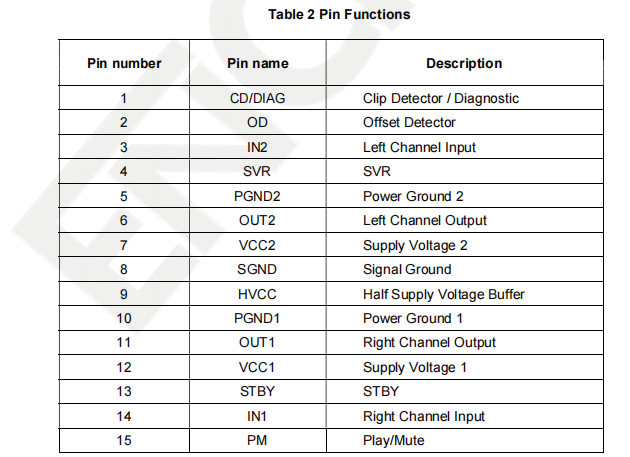 Table 2 Pin Functions

| Pin number | Pin name | Description |
|---|---|---|
| 1 | CD/DIAG | Clip Detector / Diagnostic |
| 2 | OD | Offset Detector |
| 3 | IN2 | Left Channel Input |
| 4 | SVR | SVR |
| 5 | PGND2 | Power Ground 2 |
| 6 | OUT2 | Left Channel Output |
| 7 | VCC2 | Supply Voltage 2 |
| 8 | SGND | Signal Ground |
| 9 | HVCC | Half Supply Voltage Buffer |
| 10 | PGND1 | Power Ground 1 |
| 11 | OUT1 | Right Channel Output |
| 12 | VCC1 | Supply Voltage 1 |
| 13 | STBY | STBY |
| 14 | IN1 | Right Channel Input |
| 15 | PM | Play/Mute |